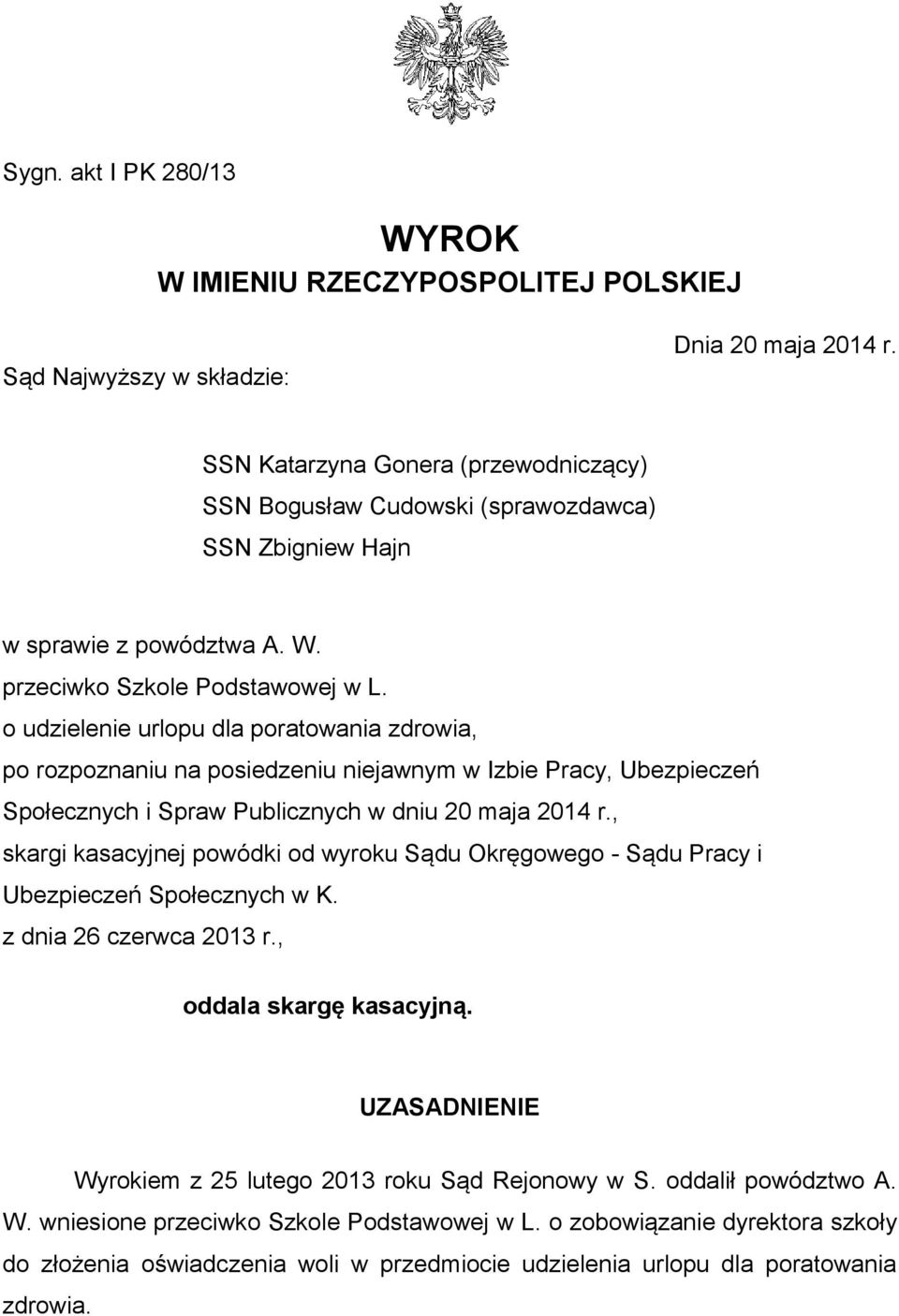 Sygn. akt I PK 280/13

WYROK
W IMIENIU RZECZYPOSPOLITEJ POLSKIEJ

Dnia 20 maja 2014 r.

Sąd Najwyższy w składzie:

SSN Katarzyna Gonera (przewodniczący)
SSN Bogusław Cudowski (sprawozdawca)
SSN Zbigniew Hajn

w sprawie z powództwa A. W.
przeciwko Szkole Podstawowej w L.
o udzielenie urlopu dla poratowania zdrowia,
po rozpoznaniu na posiedzeniu niejawnym w Izbie Pracy, Ubezpieczeń Społecznych i Spraw Publicznych w dniu 20 maja 2014 r.,
skargi kasacyjnej powódki od wyroku Sądu Okręgowego - Sądu Pracy i Ubezpieczeń Społecznych w K.
z dnia 26 czerwca 2013 r.,

oddala skargę kasacyjną.

UZASADNIENIE

Wyrokiem z 25 lutego 2013 roku Sąd Rejonowy w S. oddalił powództwo A. W. wniesione przeciwko Szkole Podstawowej w L. o zobowiązanie dyrektora szkoły do złożenia oświadczenia woli w przedmiocie udzielenia urlopu dla poratowania zdrowia.